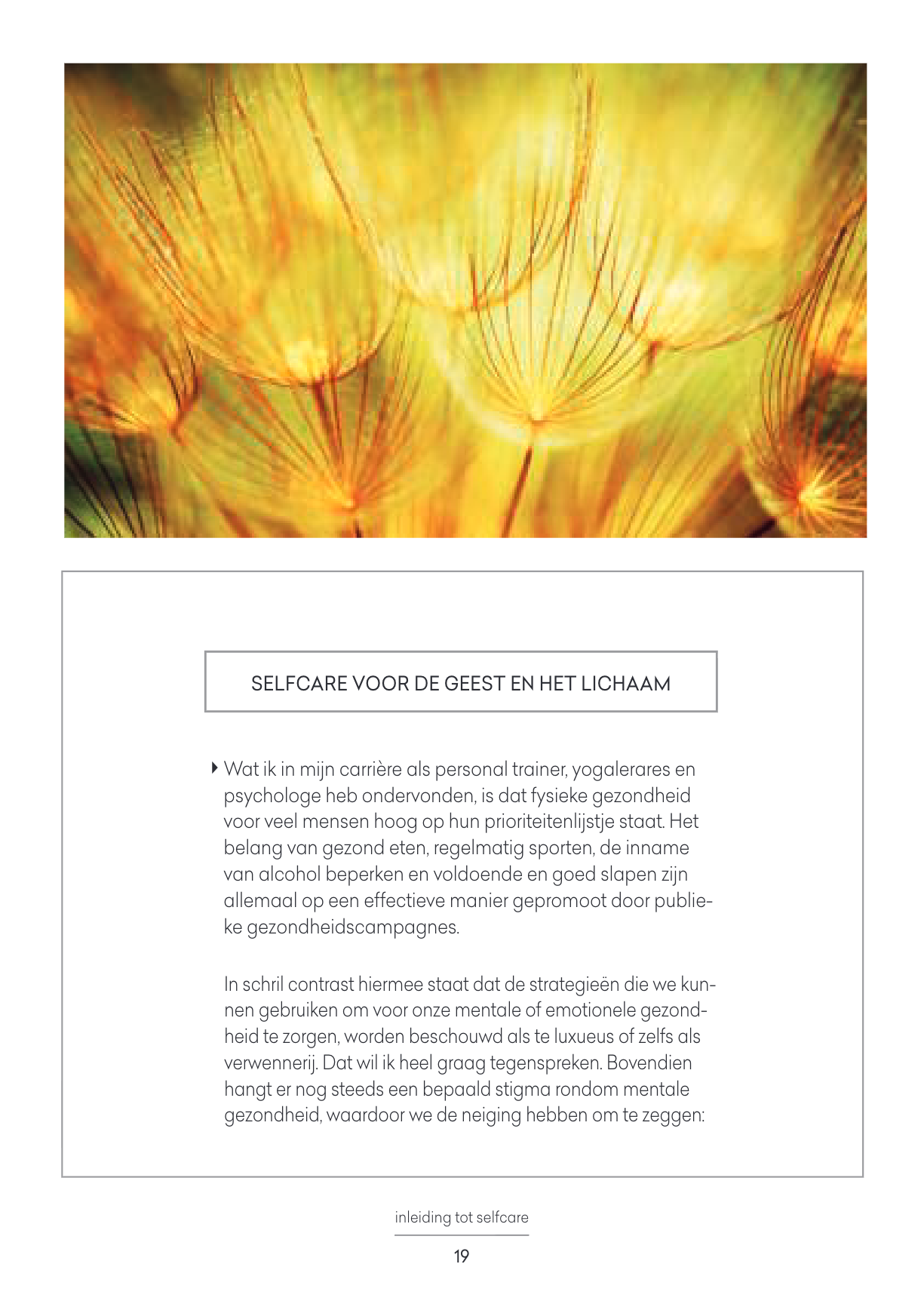 SELFCARE VOOR DE GEEST EN HET LICHAAM

Wat ik in mijn carrière als personal trainer, yogalerares en psychologe heb ondervonden, is dat fysieke gezondheid voor veel mensen hoog op hun prioriteitenlijstje staat. Het belang van gezond eten, regelmatig sporten, de inname van alcohol beperken en voldoende en goed slapen zijn allemaal op een effectieve manier gepromoot door publieke gezondheidscampagnes.

In schril contrast hiermee staat dat de strategieën die we kunnen gebruiken om voor onze mentale of emotionele gezondheid te zorgen, worden beschouwd als te luxueus of zelfs als verwennerij. Dat wil ik heel graag tegenspreken. Bovendien hangt er nog steeds een bepaald stigma rondom mentale gezondheid, waardoor we de neiging hebben om te zeggen:

inleiding tot selfcare

19